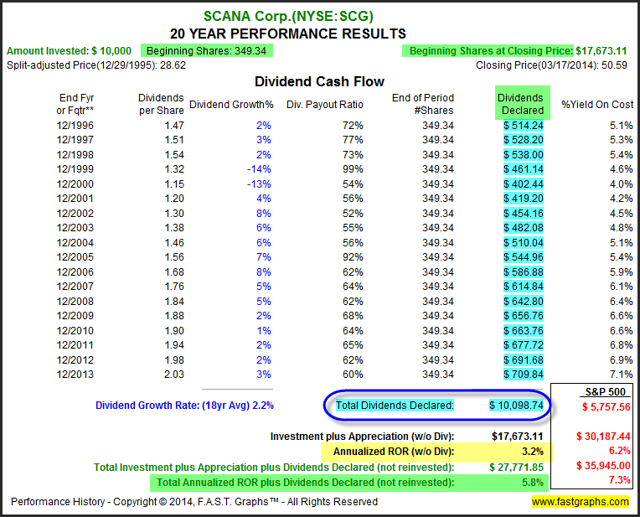 SCANA Corp.(NYSE:SCG)
20 YEAR PERFORMANCE RESULTS

Amount Invested: $ 10,000 Beginning Shares: 349.34 Beginning Shares at Closing Price: $17,673.11
Split-adjusted Price(12/29/1995): 28.62 Closing Price(03/17/2014): 50.59

Dividend Cash Flow

| End Fyr or Fqtr** | Dividends per Share | Dividend Growth% | Div. Payout Ratio | End of Period #Shares | Dividends Declared | %Yield On Cost |
|---|---|---|---|---|---|---|
| 12/1996 | 1.47 | 2% | 72% | 349.34 | $ 514.24 | 5.1% |
| 12/1997 | 1.51 | 3% | 77% | 349.34 | $ 528.20 | 5.3% |
| 12/1998 | 1.54 | 2% | 73% | 349.34 | $ 538.00 | 5.4% |
| 12/1999 | 1.32 | -14% | 99% | 349.34 | $ 461.14 | 4.6% |
| 12/2000 | 1.15 | -13% | 54% | 349.34 | $ 402.44 | 4.0% |
| 12/2001 | 1.20 | 4% | 56% | 349.34 | $ 419.20 | 4.2% |
| 12/2002 | 1.30 | 8% | 52% | 349.34 | $ 454.16 | 4.5% |
| 12/2003 | 1.38 | 6% | 55% | 349.34 | $ 482.08 | 4.8% |
| 12/2004 | 1.46 | 6% | 56% | 349.34 | $ 510.04 | 5.1% |
| 12/2005 | 1.56 | 7% | 92% | 349.34 | $ 544.96 | 5.4% |
| 12/2006 | 1.68 | 8% | 62% | 349.34 | $ 586.88 | 5.9% |
| 12/2007 | 1.76 | 5% | 64% | 349.34 | $ 614.84 | 6.1% |
| 12/2008 | 1.84 | 5% | 62% | 349.34 | $ 642.80 | 6.4% |
| 12/2009 | 1.88 | 2% | 68% | 349.34 | $ 656.76 | 6.6% |
| 12/2010 | 1.90 | 1% | 64% | 349.34 | $ 663.76 | 6.6% |
| 12/2011 | 1.94 | 2% | 65% | 349.34 | $ 677.72 | 6.8% |
| 12/2012 | 1.98 | 2% | 62% | 349.34 | $ 691.68 | 6.9% |
| 12/2013 | 2.03 | 3% | 60% | 349.34 | $ 709.84 | 7.1% |

Dividend Growth Rate: (18yr Avg) 2.2%

| | | S&P 500 |
|---|---|---|
| Total Dividends Declared: | $ 10,098.74 | $ 5,757.56 |
| Investment plus Appreciation (w/o Div): | $17,673.11 | $ 30,187.44 |
| Annualized ROR (w/o Div): | 3.2% | 6.2% |
| Total Investment plus Appreciation plus Dividends Declared (not reinvested): | $ 27,771.85 | $ 35,945.00 |
| Total Annualized ROR plus Dividends Declared (not reinvested): | 5.8% | 7.3% |

Performance History - Copyright © 2014, F.A.S.T. Graphs™ - All Rights Reserved www.fastgraphs.com